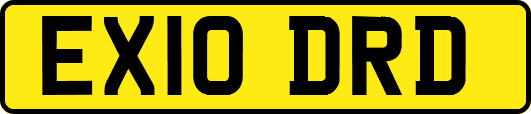 EX10 DRD